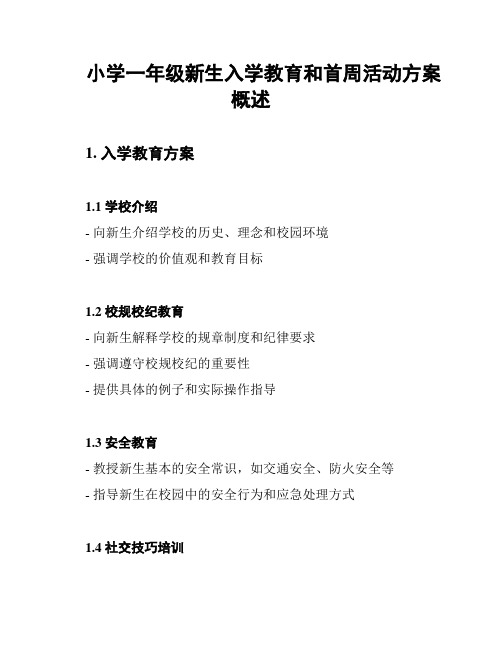 小学一年级新生入学教育和首周活动方案概述

1. 入学教育方案

1.1 学校介绍

- 向新生介绍学校的历史、理念和校园环境

- 强调学校的价值观和教育目标

1.2 校规校纪教育

- 向新生解释学校的规章制度和纪律要求

- 强调遵守校规校纪的重要性

- 提供具体的例子和实际操作指导

1.3 安全教育

- 教授新生基本的安全常识，如交通安全、防火安全等

- 指导新生在校园中的安全行为和应急处理方式

1.4 社交技巧培训